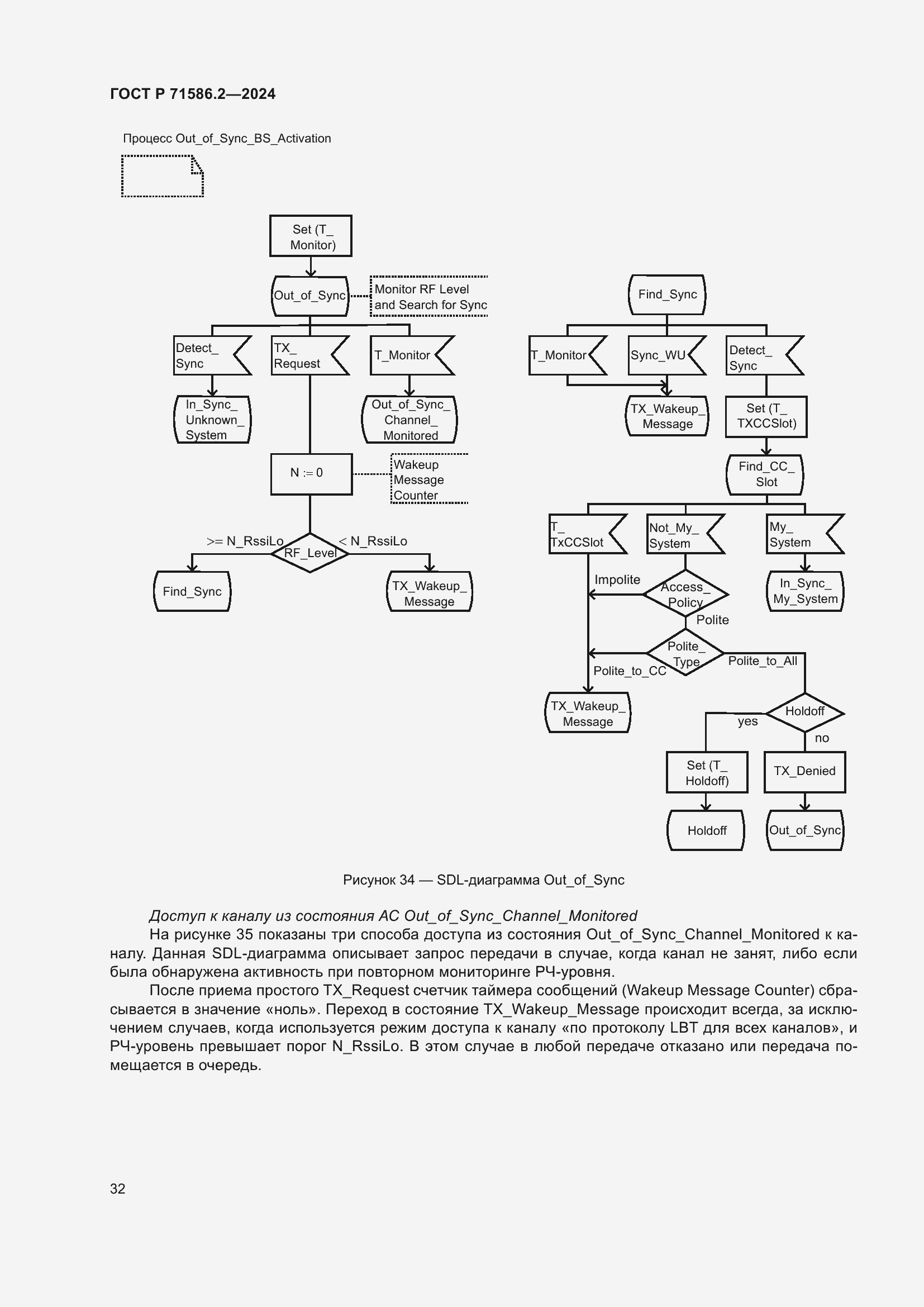 ГОСТ Р 71586.2—2024

Процесс Out_of_Sync_BS_Activation

Set (T_ Monitor)

Out_of_Sync

Monitor RF Level and Search for Sync

Detect_ Sync

TX_ Request

T_Monitor

In_Sync_ Unknown_ System

Out_of_Sync_ Channel_ Monitored

N := 0

Wakeup Message Counter

>= N_RssiLo

RF_Level

< N_RssiLo

Find_Sync

TX_Wakeup_ Message

Find_Sync

T_Monitor

Sync_WU

Detect_ Sync

TX_Wakeup_ Message

Set (T_ TXCCSlot)

Find_CC_ Slot

T_ TxCCSlot

Not_My_ System

My_ System

Impolite

Access_ Policy

Polite

In_Sync_ My_System

Polite_ Type

Polite_to_CC

Polite_to_All

TX_Wakeup_ Message

Holdoff

yes

no

Set (T_ Holdoff)

TX_Denied

Holdoff

Out_of_Sync

Рисунок 34 — SDL-диаграмма Out_of_Sync

Доступ к каналу из состояния АС Out_of_Sync_Channel_Monitored

На рисунке 35 показаны три способа доступа из состояния Out_of_Sync_Channel_Monitored к каналу. Данная SDL-диаграмма описывает запрос передачи в случае, когда канал не занят, либо если была обнаружена активность при повторном мониторинге РЧ-уровня.

После приема простого TX_Request счетчик таймера сообщений (Wakeup Message Counter) сбрасывается в значение «ноль». Переход в состояние TX_Wakeup_Message происходит всегда, за исключением случаев, когда используется режим доступа к каналу «по протоколу LBT для всех каналов», и РЧ-уровень превышает порог N_RssiLo. В этом случае в любой передаче отказано или передача помещается в очередь.

32